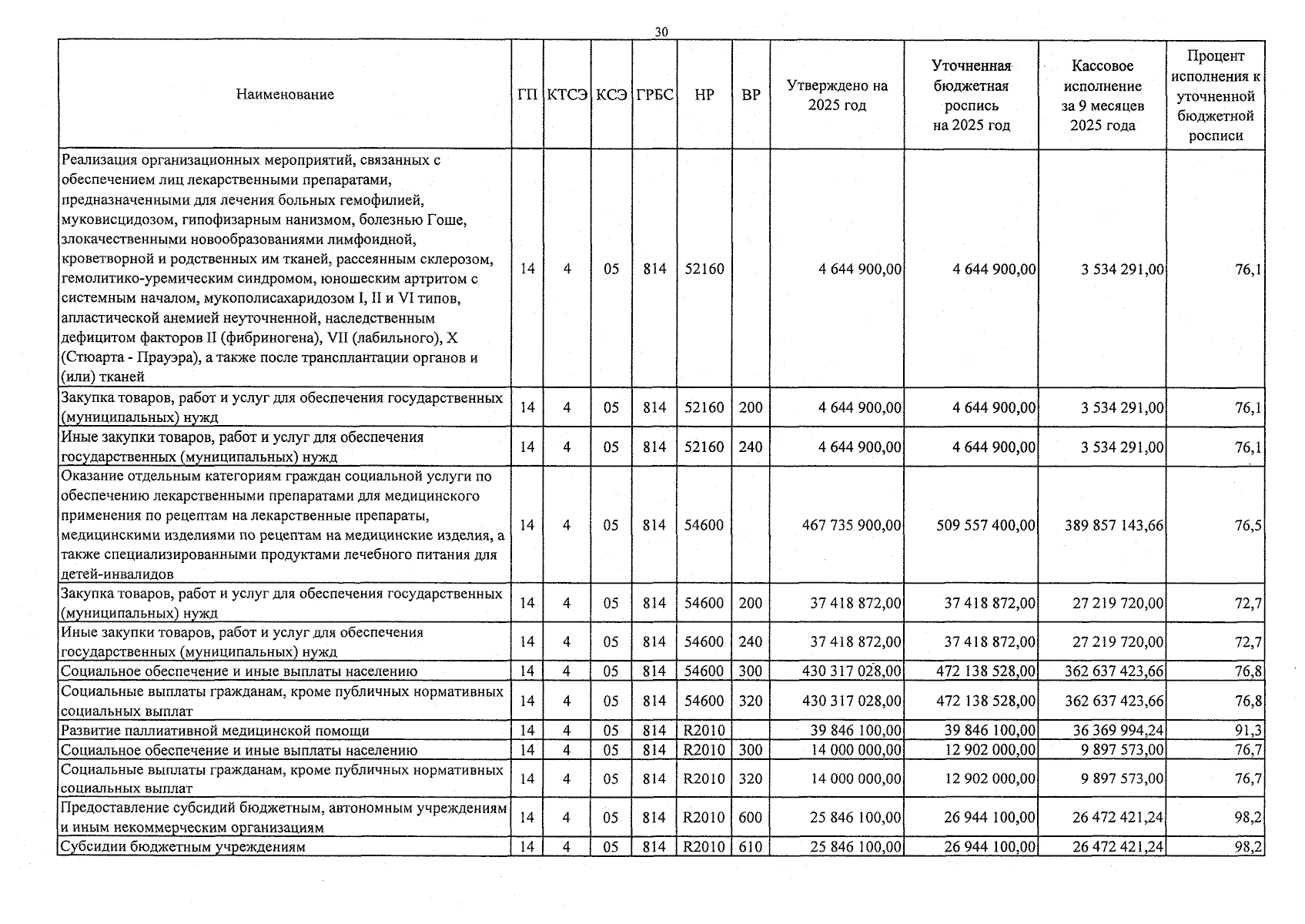 30

| Наименование | ГП | КТСЭ | КСЭ | ГРБС | НР | ВР | Утверждено на 2025 год | Уточненная бюджетная роспись на 2025 год | Кассовое исполнение за 9 месяцев 2025 года | Процент исполнения к уточненной бюджетной росписи |
|---|---|---|---|---|---|---|---|---|---|---|
| Реализация организационных мероприятий, связанных с обеспечением лиц лекарственными препаратами, предназначенными для лечения больных гемофилией, муковисцидозом, гипофизарным нанизмом, болезнью Гоше, злокачественными новообразованиями лимфоидной, кроветворной и родственных им тканей, рассеянным склерозом, гемолитико-уремическим синдромом, юношеским артритом с системным началом, мукополисахаридозом I, II и VI типов, апластической анемией неуточненной, наследственным дефицитом факторов II (фибриногена), VII (лабильного), X (Стюарта - Прауэра), а также после трансплантации органов и (или) тканей | 14 | 4 | 05 | 814 | 52160 | | 4 644 900,00 | 4 644 900,00 | 3 534 291,00 | 76,1 |
| Закупка товаров, работ и услуг для обеспечения государственных (муниципальных) нужд | 14 | 4 | 05 | 814 | 52160 | 200 | 4 644 900,00 | 4 644 900,00 | 3 534 291,00 | 76,1 |
| Иные закупки товаров, работ и услуг для обеспечения государственных (муниципальных) нужд | 14 | 4 | 05 | 814 | 52160 | 240 | 4 644 900,00 | 4 644 900,00 | 3 534 291,00 | 76,1 |
| Оказание отдельным категориям граждан социальной услуги по обеспечению лекарственными препаратами для медицинского применения по рецептам на лекарственные препараты, медицинскими изделиями по рецептам на медицинские изделия, а также специализированными продуктами лечебного питания для детей-инвалидов | 14 | 4 | 05 | 814 | 54600 | | 467 735 900,00 | 509 557 400,00 | 389 857 143,66 | 76,5 |
| Закупка товаров, работ и услуг для обеспечения государственных (муниципальных) нужд | 14 | 4 | 05 | 814 | 54600 | 200 | 37 418 872,00 | 37 418 872,00 | 27 219 720,00 | 72,7 |
| Иные закупки товаров, работ и услуг для обеспечения государственных (муниципальных) нужд | 14 | 4 | 05 | 814 | 54600 | 240 | 37 418 872,00 | 37 418 872,00 | 27 219 720,00 | 72,7 |
| Социальное обеспечение и иные выплаты населению | 14 | 4 | 05 | 814 | 54600 | 300 | 430 317 028,00 | 472 138 528,00 | 362 637 423,66 | 76,8 |
| Социальные выплаты гражданам, кроме публичных нормативных социальных выплат | 14 | 4 | 05 | 814 | 54600 | 320 | 430 317 028,00 | 472 138 528,00 | 362 637 423,66 | 76,8 |
| Развитие паллиативной медицинской помощи | 14 | 4 | 05 | 814 | R2010 | | 39 846 100,00 | 39 846 100,00 | 36 369 994,24 | 91,3 |
| Социальное обеспечение и иные выплаты населению | 14 | 4 | 05 | 814 | R2010 | 300 | 14 000 000,00 | 12 902 000,00 | 9 897 573,00 | 76,7 |
| Социальные выплаты гражданам, кроме публичных нормативных социальных выплат | 14 | 4 | 05 | 814 | R2010 | 320 | 14 000 000,00 | 12 902 000,00 | 9 897 573,00 | 76,7 |
| Предоставление субсидий бюджетным, автономным учреждениям и иным некоммерческим организациям | 14 | 4 | 05 | 814 | R2010 | 600 | 25 846 100,00 | 26 944 100,00 | 26 472 421,24 | 98,2 |
| Субсидии бюджетным учреждениям | 14 | 4 | 05 | 814 | R2010 | 610 | 25 846 100,00 | 26 944 100,00 | 26 472 421,24 | 98,2 |